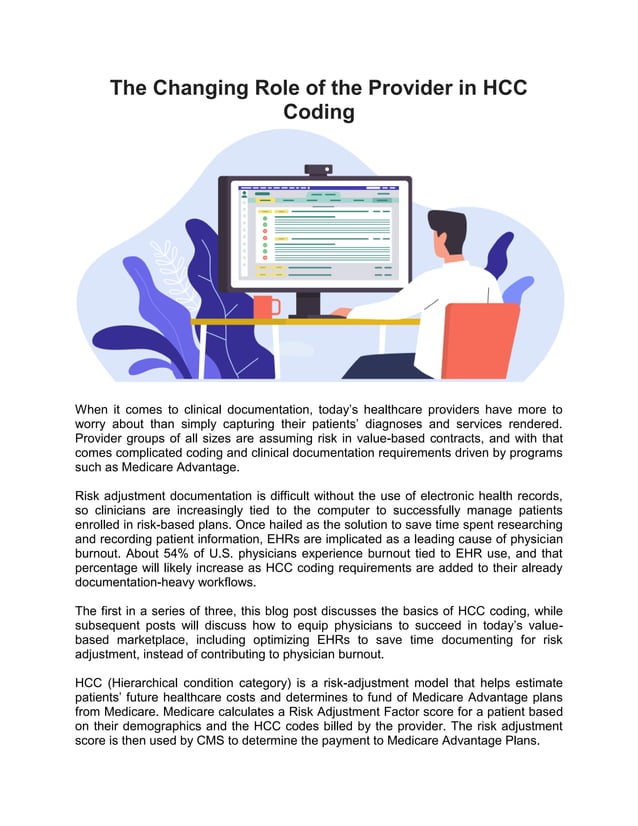 The Changing Role of the Provider in HCC Coding

When it comes to clinical documentation, today's healthcare providers have more to worry about than simply capturing their patients' diagnoses and services rendered. Provider groups of all sizes are assuming risk in value-based contracts, and with that comes complicated coding and clinical documentation requirements driven by programs such as Medicare Advantage.

Risk adjustment documentation is difficult without the use of electronic health records, so clinicians are increasingly tied to the computer to successfully manage patients enrolled in risk-based plans. Once hailed as the solution to save time spent researching and recording patient information, EHRs are implicated as a leading cause of physician burnout. About 54% of U.S. physicians experience burnout tied to EHR use, and that percentage will likely increase as HCC coding requirements are added to their already documentation-heavy workflows.

The first in a series of three, this blog post discusses the basics of HCC coding, while subsequent posts will discuss how to equip physicians to succeed in today's value-based marketplace, including optimizing EHRs to save time documenting for risk adjustment, instead of contributing to physician burnout.

HCC (Hierarchical condition category) is a risk-adjustment model that helps estimate patients' future healthcare costs and determines to fund of Medicare Advantage plans from Medicare. Medicare calculates a Risk Adjustment Factor score for a patient based on their demographics and the HCC codes billed by the provider. The risk adjustment score is then used by CMS to determine the payment to Medicare Advantage Plans.